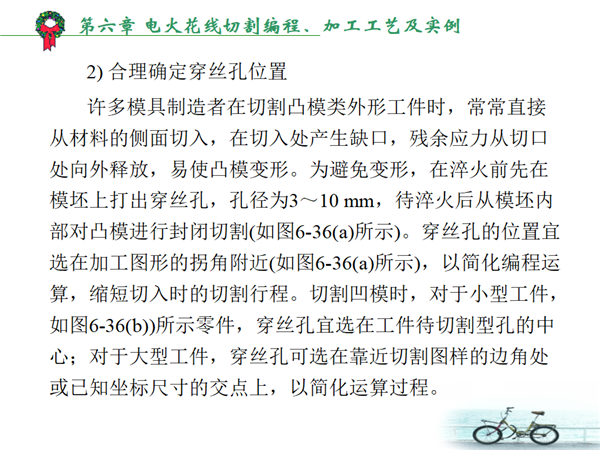 第六章 电火花线切割编程、加工工艺及实例

2) 合理确定穿丝孔位置

许多模具制造者在切割凸模类外形工件时，常常直接从材料的侧面切入，在切入处产生缺口，残余应力从切口处向外释放，易使凸模变形。为避免变形，在淬火前先在模坯上打出穿丝孔，孔径为3～10 mm，待淬火后从模坯内部对凸模进行封闭切割(如图6-36(a)所示)。穿丝孔的位置宜选在加工图形的拐角附近(如图6-36(a)所示)，以简化编程运算，缩短切入时的切割行程。切割凹模时，对于小型工件，如图6-36(b))所示零件，穿丝孔宜选在工件待切割型孔的中心；对于大型工件，穿丝孔可选在靠近切割图样的边角处或已知坐标尺寸的交点上，以简化运算过程。